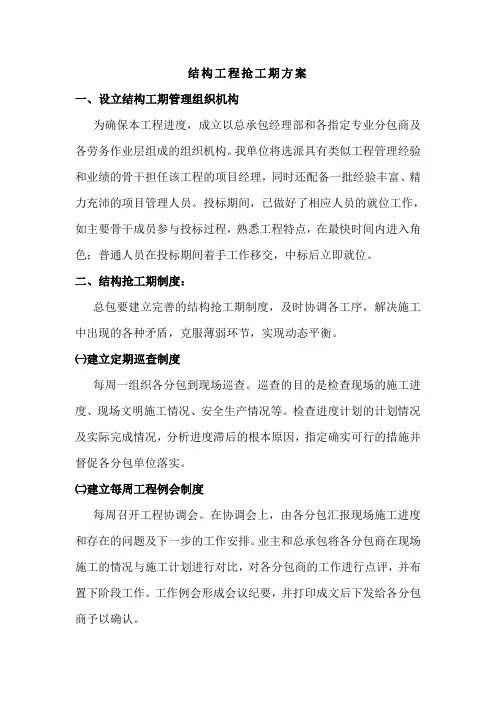 结构工程抢工期方案

一、设立结构工期管理组织机构

为确保本工程进度，成立以总承包经理部和各指定专业分包商及各劳务作业层组成的组织机构。我单位将选派具有类似工程管理经验和业绩的骨干担任该工程的项目经理，同时还配备一批经验丰富、精力充沛的项目管理人员。投标期间，已做好了相应人员的就位工作，如主要骨干成员参与投标过程，熟悉工程特点，在最快时间内进入角色；普通人员在投标期间着手工作移交，中标后立即就位。

二、结构抢工期制度：

总包要建立完善的结构抢工期制度，及时协调各工序，解决施工中出现的各种矛盾，克服薄弱环节，实现动态平衡。

㈠建立定期巡查制度

每周一组织各分包到现场巡查。巡查的目的是检查现场的施工进度、现场文明施工情况、安全生产情况等。检查进度计划的计划情况及实际完成情况，分析进度滞后的根本原因，指定确实可行的措施并督促各分包单位落实。

㈡建立每周工程例会制度

每周召开工程协调会。在协调会上，由各分包汇报现场施工进度和存在的问题及下一步的工作安排。业主和总承包将各分包商在现场施工的情况与施工计划进行对比，对各分包商的工作进行点评，并布置下阶段工作。工作例会形成会议纪要，并打印成文后下发给各分包商予以确认。